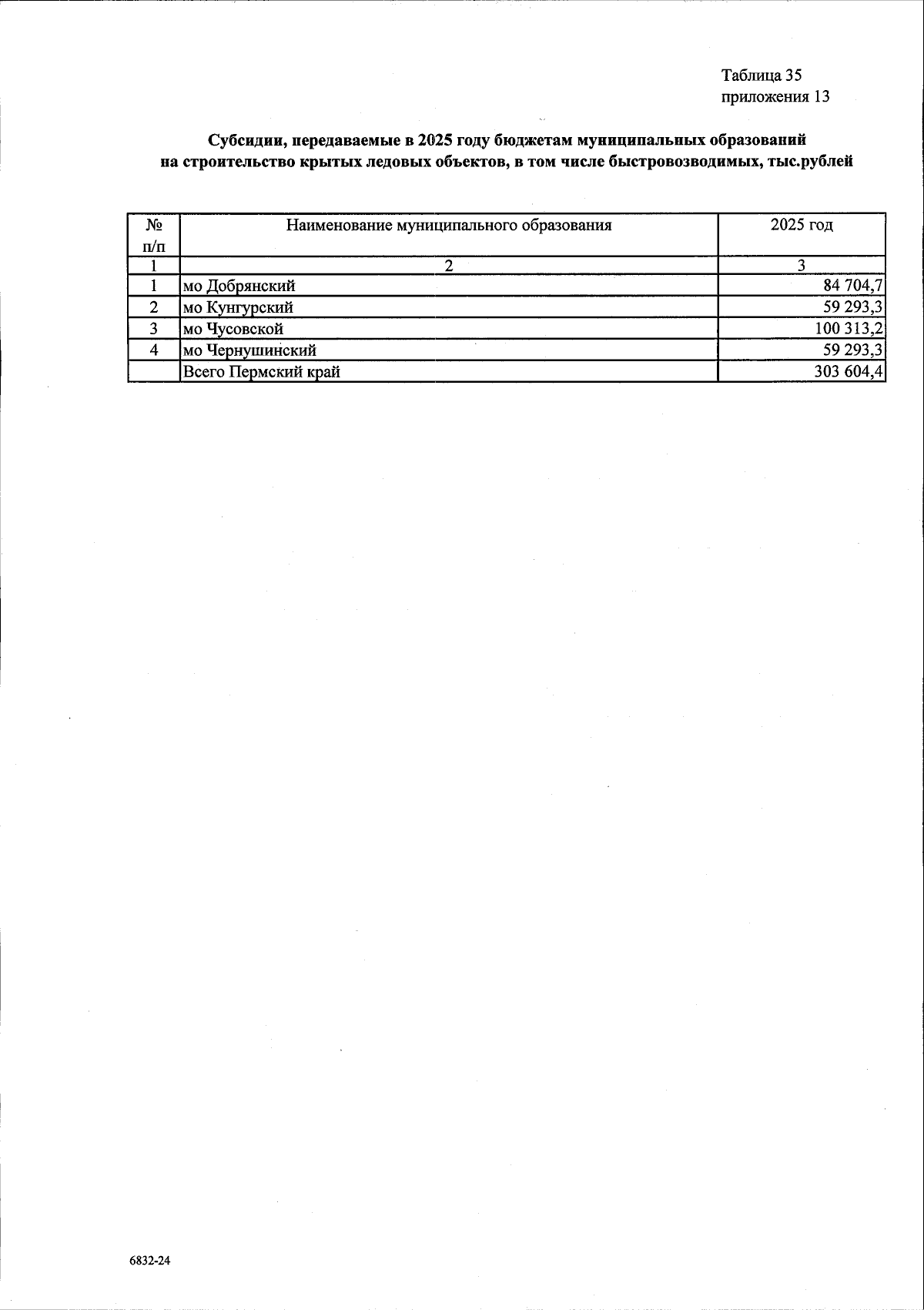 Таблица 35
приложения 13

Субсидии, передаваемые в 2025 году бюджетам муниципальных образований на строительство крытых ледовых объектов, в том числе быстровозводимых, тыс.рублей

| № п/п | Наименование муниципального образования | 2025 год |
|---|---|---|
| 1 | 2 | 3 |
| 1 | мо Добрянский | 84 704,7 |
| 2 | мо Кунгурский | 59 293,3 |
| 3 | мо Чусовской | 100 313,2 |
| 4 | мо Чернушинский | 59 293,3 |
|  | Всего Пермский край | 303 604,4 |

6832-24